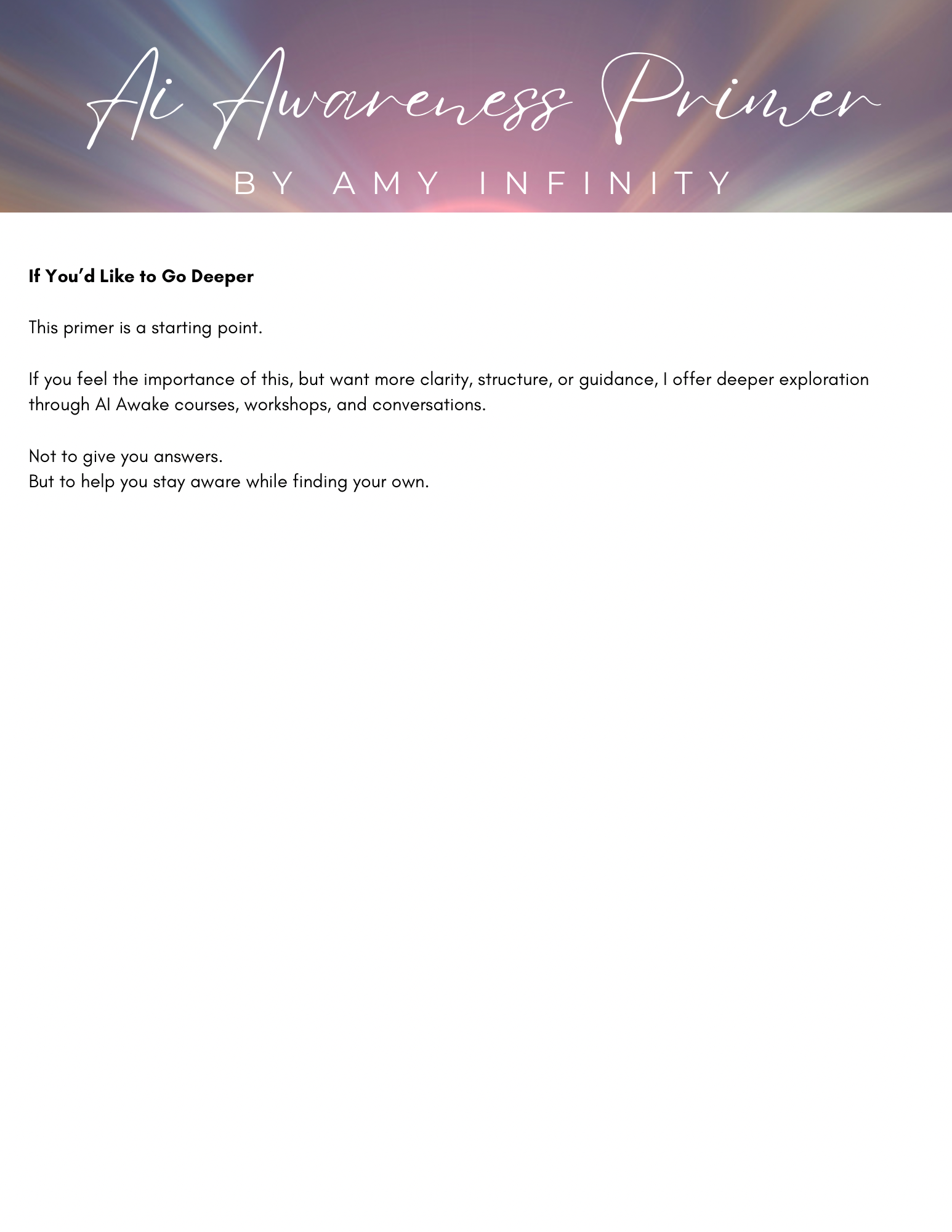 Ai Awareness Primer

BY AMY INFINITY

If You'd Like to Go Deeper

This primer is a starting point.

If you feel the importance of this, but want more clarity, structure, or guidance, I offer deeper exploration through AI Awake courses, workshops, and conversations.

Not to give you answers.
But to help you stay aware while finding your own.